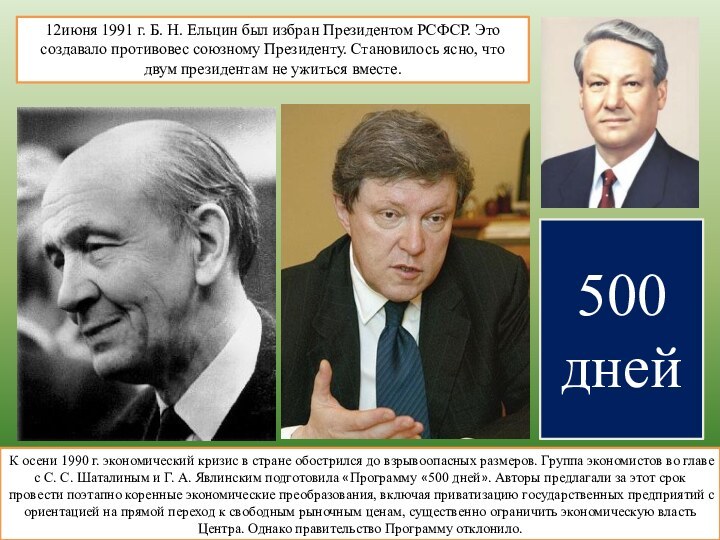 12июня 1991 г. Б. Н. Ельцин был избран Президентом РСФСР. Это создавало противовес союзному Президенту. Становилось ясно, что двум президентам не ужиться вместе.

500 дней

К осени 1990 г. экономический кризис в стране обострился до взрывоопасных размеров. Группа экономистов во главе с С. С. Шаталиным и Г. А. Явлинским подготовила «Программу «500 дней». Авторы предлагали за этот срок провести поэтапно коренные экономические преобразования, включая приватизацию государственных предприятий с ориентацией на прямой переход к свободным рыночным ценам, существенно ограничить экономическую власть Центра. Однако правительство Программу отклонило.